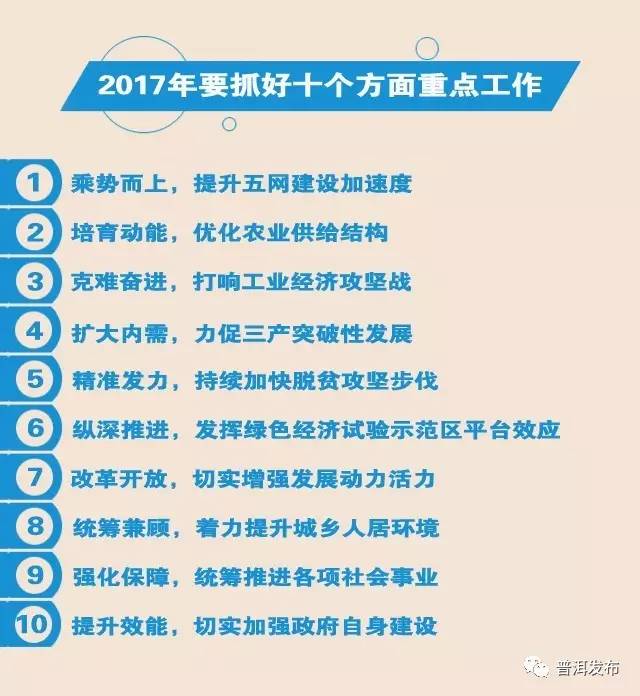 2017年要抓好十个方面重点工作

1 乘势而上，提升五网建设加速度

2 培育动能，优化农业供给结构

3 克难奋进，打响工业经济攻坚战

4 扩大内需，力促三产突破性发展

5 精准发力，持续加快脱贫攻坚步伐

6 纵深推进，发挥绿色经济试验示范区平台效应

7 改革开放，切实增强发展动力活力

8 统筹兼顾，着力提升城乡人居环境

9 强化保障，统筹推进各项社会事业

10 提升效能，切实加强政府自身建设

普洱发布